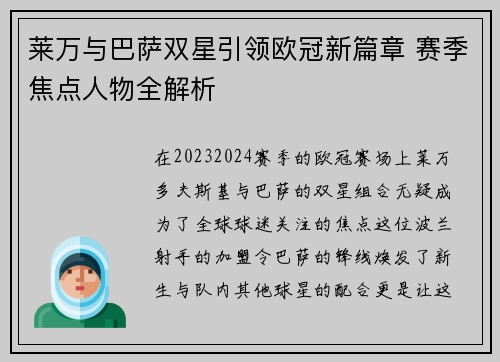 莱万与巴萨双星引领欧冠新篇章 赛季焦点人物全解析

在20232024赛季的欧冠赛场上莱万多夫斯基与巴萨的双星组合无疑成为了全球球迷关注的焦点这位波兰射手的加盟令巴萨的锋线焕发了新生与队内其他球星的配合更是让这